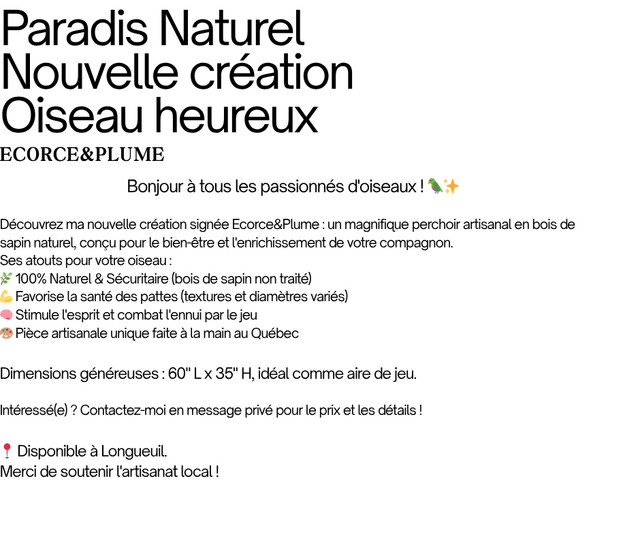 Paradis Naturel
Nouvelle création
Oiseau heureux

ECORCE&PLUME

Bonjour à tous les passionnés d'oiseaux ! 🦜✨

Découvrez ma nouvelle création signée Ecorce&Plume : un magnifique perchoir artisanal en bois de sapin naturel, conçu pour le bien-être et l'enrichissement de votre compagnon.
Ses atouts pour votre oiseau :
🌿 100% Naturel & Sécuritaire (bois de sapin non traité)
💪 Favorise la santé des pattes (textures et diamètres variés)
🧠 Stimule l'esprit et combat l'ennui par le jeu
🎨 Pièce artisanale unique faite à la main au Québec

Dimensions généreuses : 60" L x 35" H, idéal comme aire de jeu.

Intéressé(e) ? Contactez-moi en message privé pour le prix et les détails !

📍 Disponible à Longueuil.
Merci de soutenir l'artisanat local !